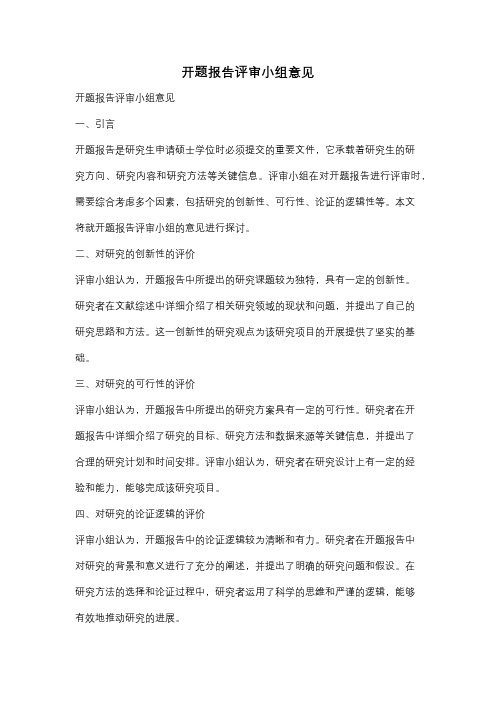 开题报告评审小组意见

开题报告评审小组意见

一、引言

开题报告是研究生申请硕士学位时必须提交的重要文件，它承载着研究生的研究方向、研究内容和研究方法等关键信息。评审小组在对开题报告进行评审时，需要综合考虑多个因素，包括研究的创新性、可行性、论证的逻辑性等。本文将就开题报告评审小组的意见进行探讨。

二、对研究的创新性的评价

评审小组认为，开题报告中所提出的研究课题较为独特，具有一定的创新性。研究者在文献综述中详细介绍了相关研究领域的现状和问题，并提出了自己的研究思路和方法。这一创新性的研究观点为该研究项目的开展提供了坚实的基础。

三、对研究的可行性的评价

评审小组认为，开题报告中所提出的研究方案具有一定的可行性。研究者在开题报告中详细介绍了研究的目标、研究方法和数据来源等关键信息，并提出了合理的研究计划和时间安排。评审小组认为，研究者在研究设计上有一定的经验和能力，能够完成该研究项目。

四、对研究的论证逻辑的评价

评审小组认为，开题报告中的论证逻辑较为清晰和有力。研究者在开题报告中对研究的背景和意义进行了充分的阐述，并提出了明确的研究问题和假设。在研究方法的选择和论证过程中，研究者运用了科学的思维和严谨的逻辑，能够有效地推动研究的进展。